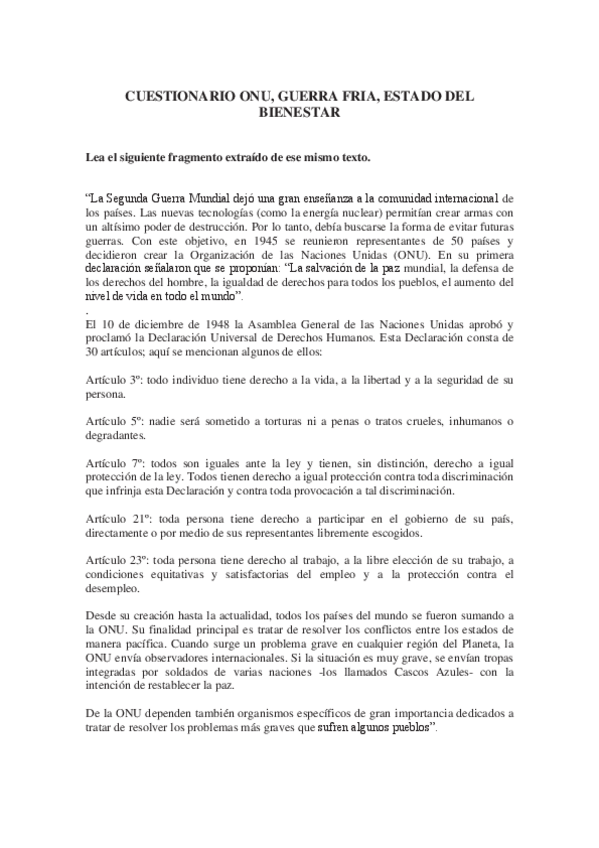 CUESTIONARIO ONU, GUERRA FRIA, ESTADO DEL BIENESTAR

Lea el siguiente fragmento extraído de ese mismo texto.

"La Segunda Guerra Mundial dejó una gran enseñanza a la comunidad internacional de los países. Las nuevas tecnologías (como la energía nuclear) permitían crear armas con un altísimo poder de destrucción. Por lo tanto, debía buscarse la forma de evitar futuras guerras. Con este objetivo, en 1945 se reunieron representantes de 50 países y decidieron crear la Organización de las Naciones Unidas (ONU). En su primera declaración señalaron que se proponían: "La salvación de la paz mundial, la defensa de los derechos del hombre, la igualdad de derechos para todos los pueblos, el aumento del nivel de vida en todo el mundo".
.
El 10 de diciembre de 1948 la Asamblea General de las Naciones Unidas aprobó y proclamó la Declaración Universal de Derechos Humanos. Esta Declaración consta de 30 artículos; aquí se mencionan algunos de ellos:

Artículo 3º: todo individuo tiene derecho a la vida, a la libertad y a la seguridad de su persona.

Artículo 5º: nadie será sometido a torturas ni a penas o tratos crueles, inhumanos o degradantes.

Artículo 7º: todos son iguales ante la ley y tienen, sin distinción, derecho a igual protección de la ley. Todos tienen derecho a igual protección contra toda discriminación que infrinja esta Declaración y contra toda provocación a tal discriminación.

Artículo 21º: toda persona tiene derecho a participar en el gobierno de su país, directamente o por medio de sus representantes libremente escogidos.

Artículo 23º: toda persona tiene derecho al trabajo, a la libre elección de su trabajo, a condiciones equitativas y satisfactorias del empleo y a la protección contra el desempleo.

Desde su creación hasta la actualidad, todos los países del mundo se fueron sumando a la ONU. Su finalidad principal es tratar de resolver los conflictos entre los estados de manera pacífica. Cuando surge un problema grave en cualquier región del Planeta, la ONU envía observadores internacionales. Si la situación es muy grave, se envían tropas integradas por soldados de varias naciones -los llamados Cascos Azules- con la intención de restablecer la paz.

De la ONU dependen también organismos específicos de gran importancia dedicados a tratar de resolver los problemas más graves que sufren algunos pueblos".